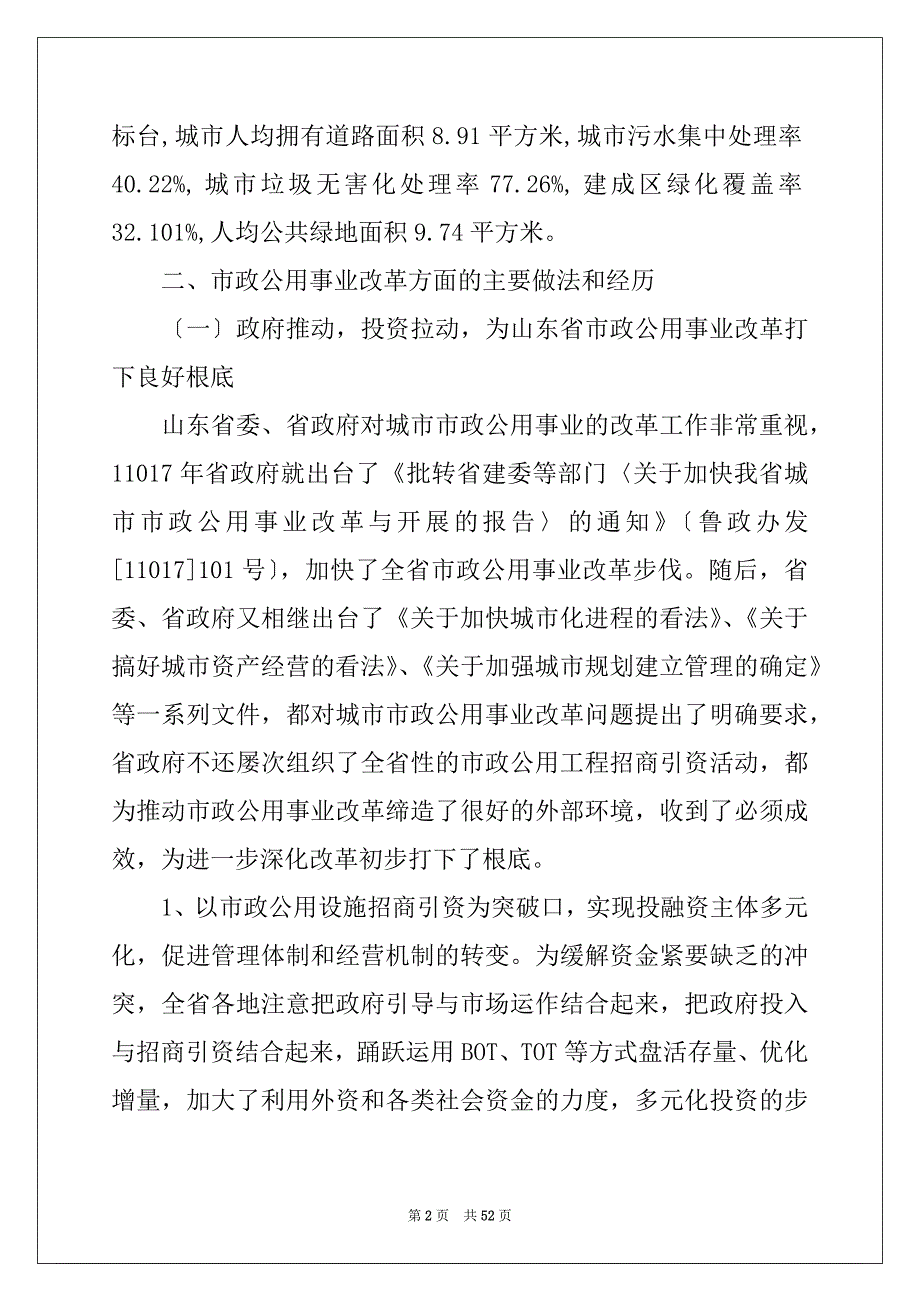 标台,城市人均拥有道路面积 8.91 平方米,城市污水集中处理率 40.22%, 城市垃圾无害化处理率 77.26%, 建成区绿化覆盖率 32.101%,人均公共绿地面积 9.74 平方米。

二、市政公用事业改革方面的主要做法和经历

〔一〕政府推动，投资拉动，为山东省市政公用事业改革打下良好根底

山东省委、省政府对城市市政公用事业的改革工作非常重视，11017 年省政府就出台了《批转省建委等部门〈关于加快我省城市市政公用事业改革与开展的报告〉的通知》〔鲁政办发[11017]101 号〕，加快了全省市政公用事业改革步伐。随后，省委、省政府又相继出台了《关于加快城市化进程的看法》、《关于搞好城市资产经营的看法》、《关于加强城市规划建立管理的确定》等一系列文件，都对城市市政公用事业改革问题提出了明确要求，省政府不还屡次组织了全省性的市政公用工程招商引资活动，都为推动市政公用事业改革缔造了很好的外部环境，收到了必须成效，为进一步深化改革初步打下了根底。

1、以市政公用设施招商引资为突破口，实现投融资主体多元化，促进管理体制和经营机制的转变。为缓解资金紧要缺乏的冲突，全省各地注意把政府引导与市场运作结合起来，把政府投入与招商引资结合起来，踊跃运用 BOT、TOT 等方式盘活存量、优化增量，加大了利用外资和各类社会资金的力度，多元化投资的步

第 2 页 共 52 页